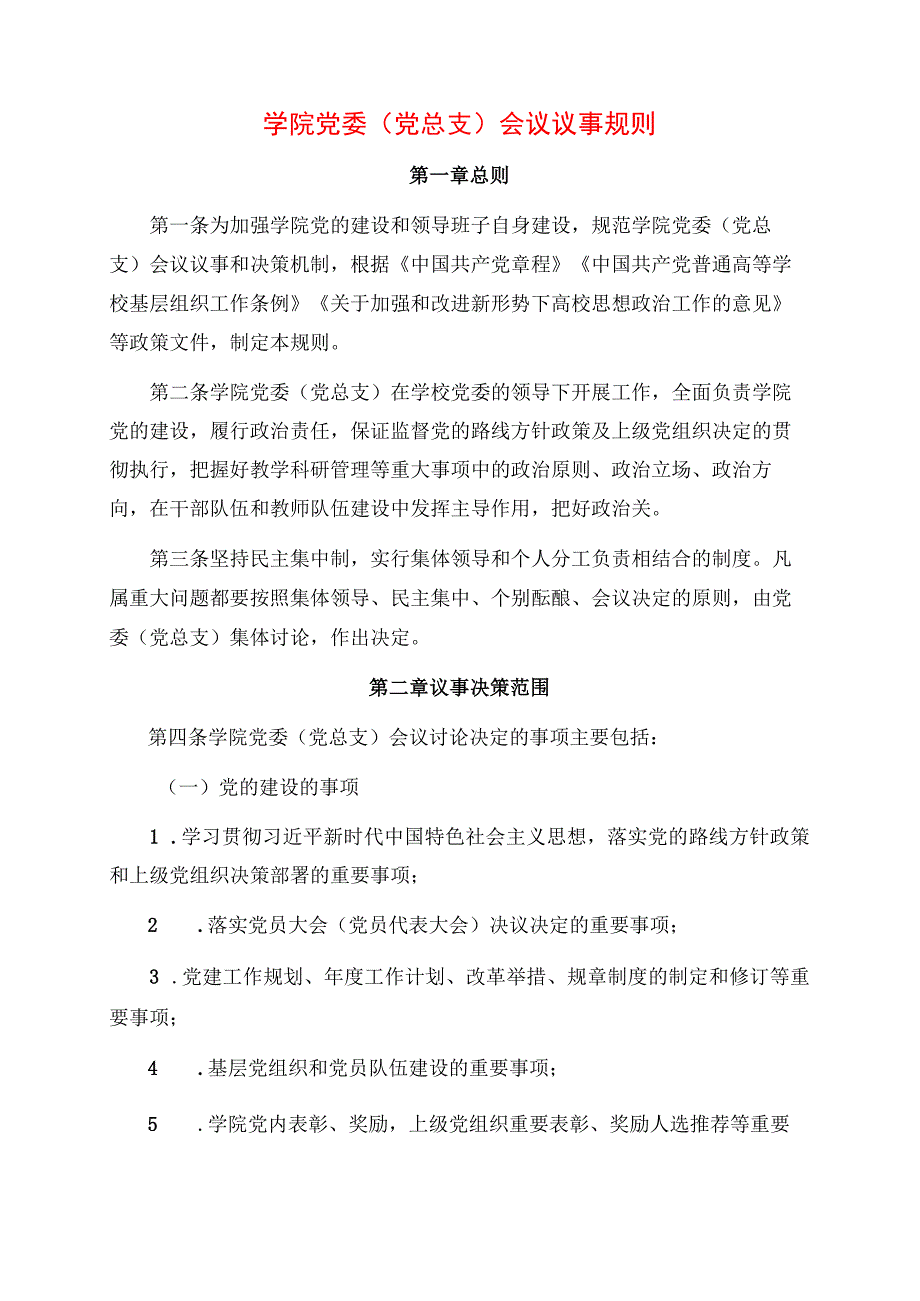 学院党委（党总支）会议议事规则

第一章总则

第一条为加强学院党的建设和领导班子自身建设，规范学院党委（党总支）会议议事和决策机制，根据《中国共产党章程》《中国共产党普通高等学校基层组织工作条例》《关于加强和改进新形势下高校思想政治工作的意见》等政策文件，制定本规则。

第二条学院党委（党总支）在学校党委的领导下开展工作，全面负责学院党的建设，履行政治责任，保证监督党的路线方针政策及上级党组织决定的贯彻执行，把握好教学科研管理等重大事项中的政治原则、政治立场、政治方向，在干部队伍和教师队伍建设中发挥主导作用，把好政治关。

第三条坚持民主集中制，实行集体领导和个人分工负责相结合的制度。凡属重大问题都要按照集体领导、民主集中、个别酝酿、会议决定的原则，由党委（党总支）集体讨论，作出决定。

第二章议事决策范围

第四条学院党委（党总支）会议讨论决定的事项主要包括：

（一）党的建设的事项

1．学习贯彻习近平新时代中国特色社会主义思想，落实党的路线方针政策和上级党组织决策部署的重要事项；

2　．落实党员大会（党员代表大会）决议决定的重要事项；

3．党建工作规划、年度工作计划、改革举措、规章制度的制定和修订等重要事项；

4　．基层党组织和党员队伍建设的重要事项；

5　．学院党内表彰、奖励，上级党组织重要表彰、奖励人选推荐等重要